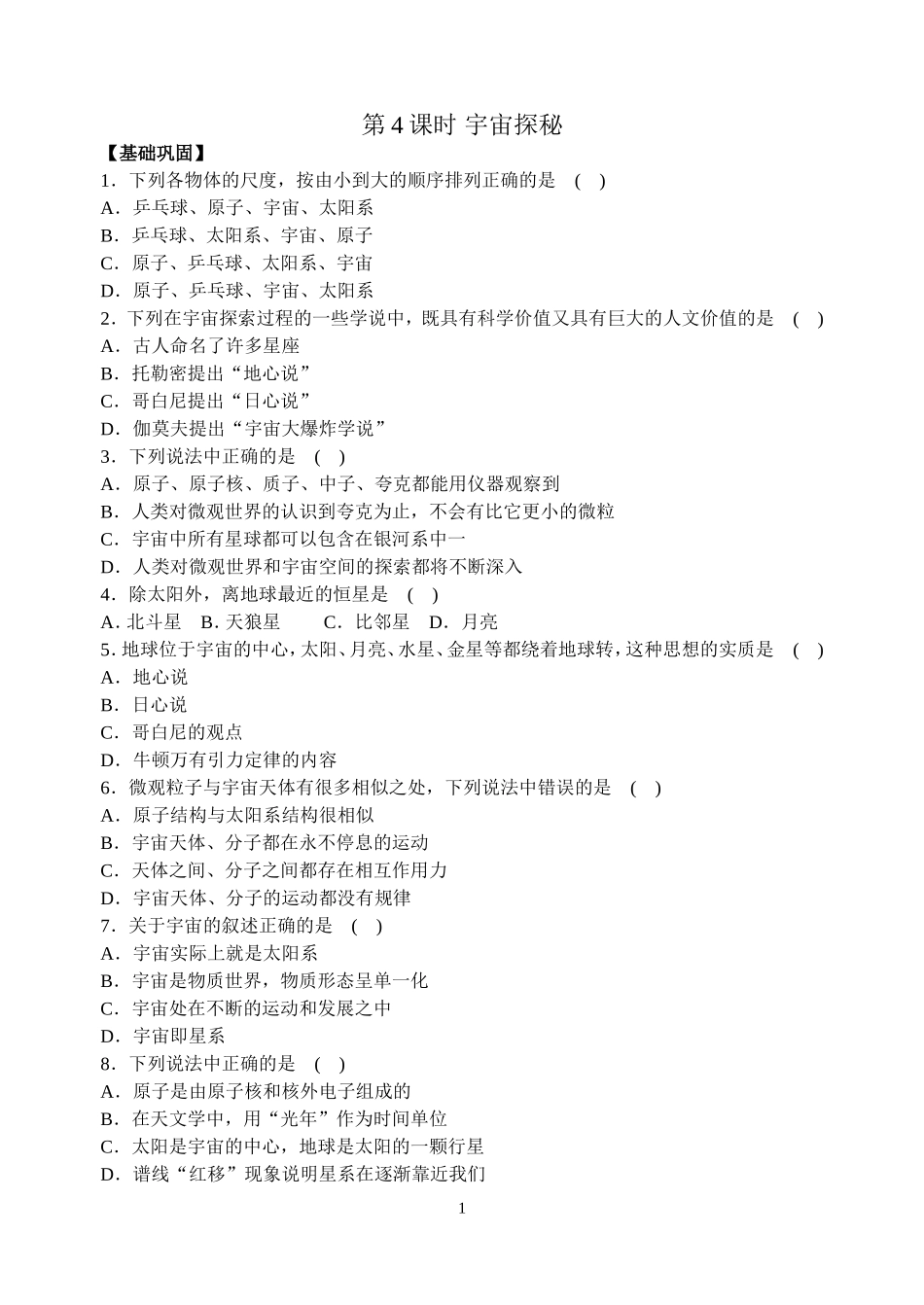 第4课时 宇宙探秘

【基础巩固】

1．下列各物体的尺度，按由小到大的顺序排列正确的是 ( )

A．乒乓球、原子、宇宙、太阳系

B．乒乓球、太阳系、宇宙、原子

C．原子、乒乓球、太阳系、宇宙

D．原子、乒乓球、宇宙、太阳系

2．下列在宇宙探索过程的一些学说中，既具有科学价值又具有巨大的人文价值的是 ( )

A．古人命名了许多星座

B．托勒密提出“地心说”

C．哥白尼提出“日心说”

D．伽莫夫提出“宇宙大爆炸学说”

3．下列说法中正确的是 ( )

A．原子、原子核、质子、中子、夸克都能用仪器观察到

B．人类对微观世界的认识到夸克为止，不会有比它更小的微粒

C．宇宙中所有星球都可以包含在银河系中一

D．人类对微观世界和宇宙空间的探索都将不断深入

4．除太阳外，离地球最近的恒星是 ( )

A.北斗星 B.天狼星 C．比邻星 D．月亮

5.地球位于宇宙的中心，太阳、月亮、水星、金星等都绕着地球转，这种思想的实质是 ( )

A．地心说

B．日心说

C．哥白尼的观点

D．牛顿万有引力定律的内容

6．微观粒子与宇宙天体有很多相似之处，下列说法中错误的是 ( )

A．原子结构与太阳系结构很相似

B．宇宙天体、分子都在永不停息的运动

C．天体之间、分子之间都存在相互作用力

D．宇宙天体、分子的运动都没有规律

7．关于宇宙的叙述正确的是 ( )

A．宇宙实际上就是太阳系

B．宇宙是物质世界，物质形态呈单一化

C．宇宙处在不断的运动和发展之中

D．宇宙即星系

8．下列说法中正确的是 ( )

A．原子是由原子核和核外电子组成的

B．在天文学中，用“光年”作为时间单位

C．太阳是宇宙的中心，地球是太阳的一颗行星

D．谱线“红移”现象说明星系在逐渐靠近我们

1